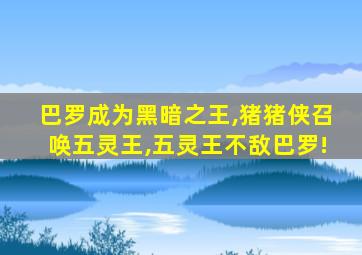 巴罗成为黑暗之王,猪猪侠召唤五灵王,五灵王不敌巴罗!